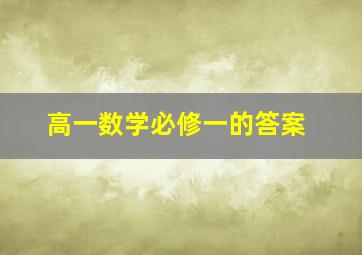 高一数学必修一的答案